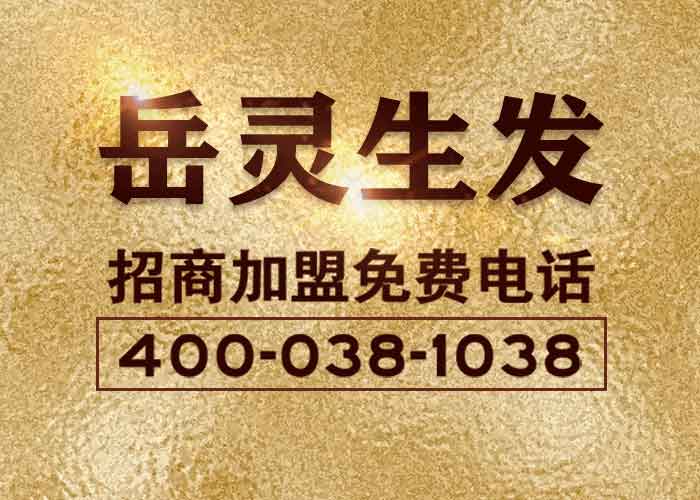 岳灵生发

招商加盟免费电话

400-038-1038